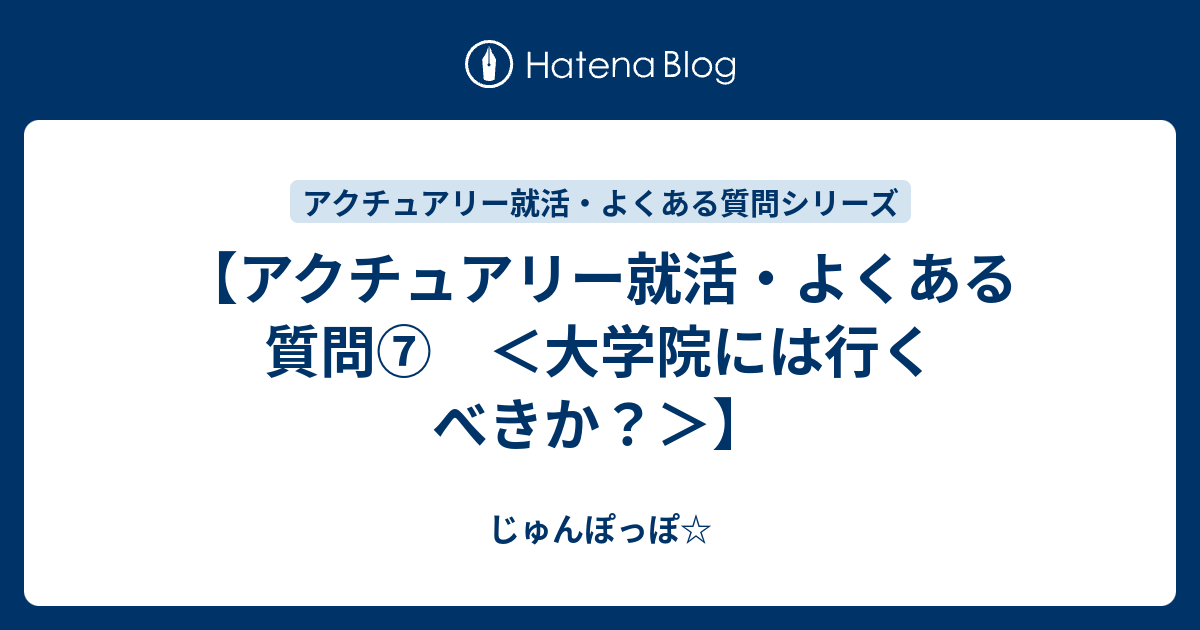 Hatena Blog

アクチュアリー就活・よくある質問シリーズ

【アクチュアリー就活・よくある質問⑦　＜大学院には行くべきか？＞】

じゅんぽっぽ☆